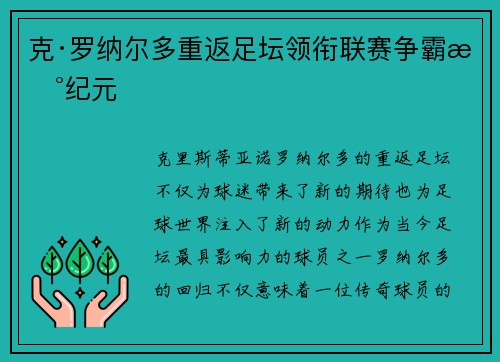 克·罗纳尔多重返足坛领衔联赛争霸æ
°纪元

克里斯蒂亚诺罗纳尔多的重返足坛不仅为球迷带来了新的期待也为足球世界注入了新的动力作为当今足坛最具影响力的球员之一罗纳尔多的回归不仅意味着一位传奇球员的